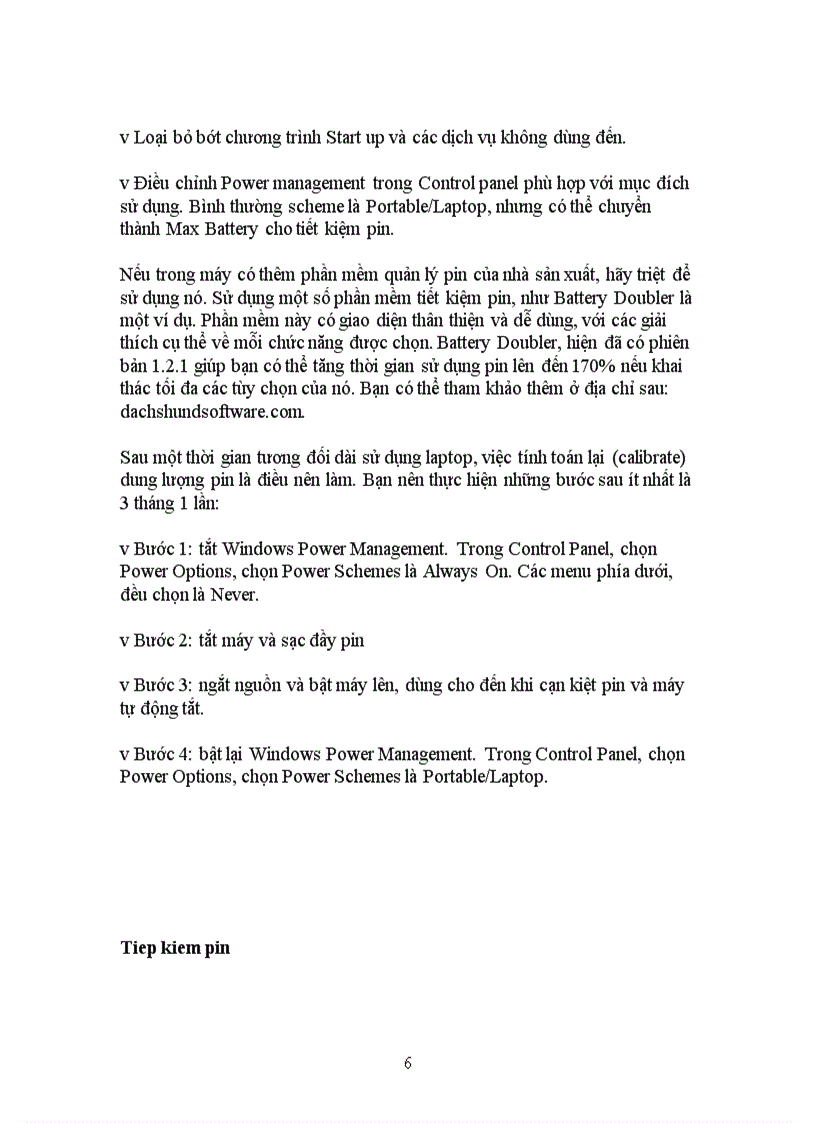 v Loại bỏ bớt chương trình Start up và các dịch vụ không dùng đến.

v Điều chỉnh Power management trong Control panel phù hợp với mục đích sử dụng. Bình thường scheme là Portable/Laptop, nhưng có thể chuyển thành Max Battery cho tiết kiệm pin.

Nếu trong máy có thêm phần mềm quản lý pin của nhà sản xuất, hãy triệt để sử dụng nó. Sử dụng một số phần mềm tiết kiệm pin, như Battery Doubler là một ví dụ. Phần mềm này có giao diện thân thiện và dễ dùng, với các giải thích cụ thể về mỗi chức năng được chọn. Battery Doubler, hiện đã có phiên bản 1.2.1 giúp bạn có thể tăng thời gian sử dụng pin lên đến 170% nếu khai thác tối đa các tùy chọn của nó. Bạn có thể tham khảo thêm ở địa chỉ sau: dachshundsoftware.com.

Sau một thời gian tương đối dài sử dụng laptop, việc tính toán lại (calibrate) dung lượng pin là điều nên làm. Bạn nên thực hiện những bước sau ít nhất là 3 tháng 1 lần:

v Bước 1: tắt Windows Power Management. Trong Control Panel, chọn Power Options, chọn Power Schemes là Always On. Các menu phía dưới, đều chọn là Never.

v Bước 2: tắt máy và sạc đầy pin

v Bước 3: ngắt nguồn và bật máy lên, dùng cho đến khi cạn kiệt pin và máy tự động tắt.

v Bước 4: bật lại Windows Power Management. Trong Control Panel, chọn Power Options, chọn Power Schemes là Portable/Laptop.

Tiep kiem pin

6